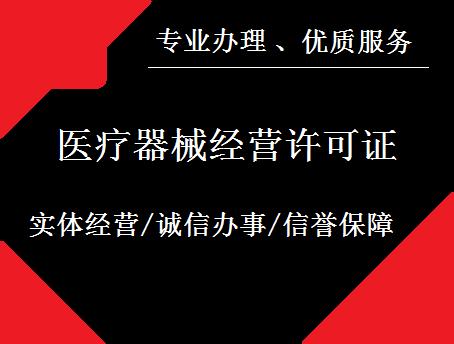 专业办理、优质服务

医疗器械经营许可证

实体经营/诚信办事/信誉保障